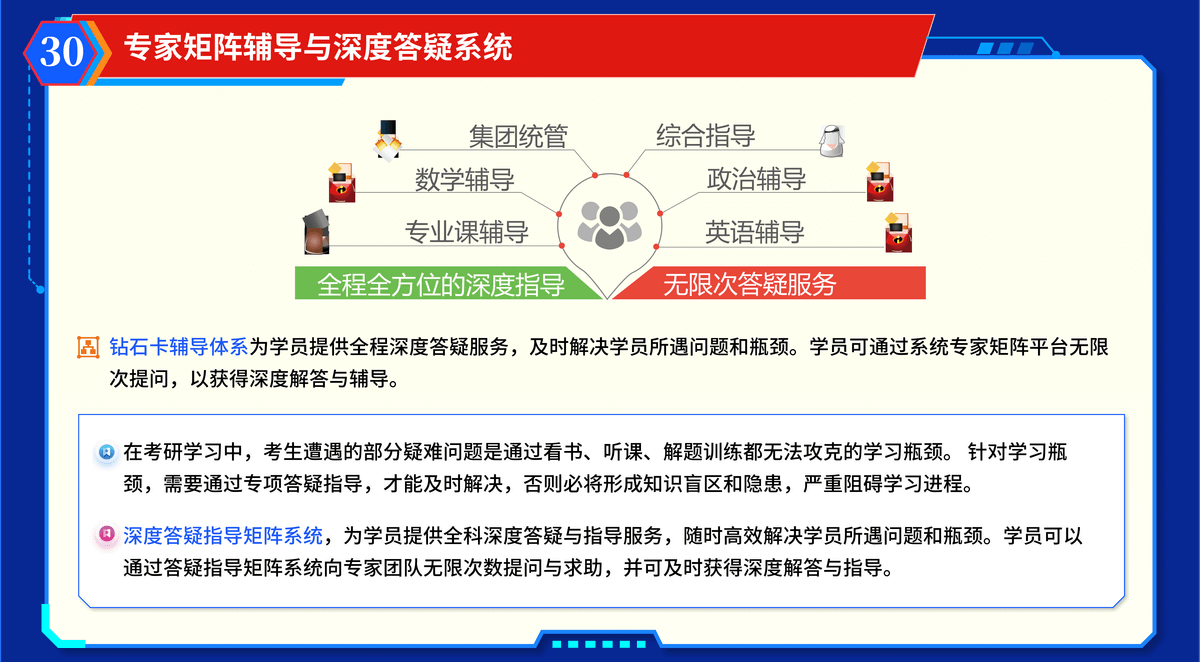 30 专家矩阵辅导与深度答疑系统

集团统管
数学辅导
专业课辅导
综合指导
政治辅导
英语辅导

全程全方位的深度指导
无限次答疑服务

钻石卡辅导体系为学员提供全程深度答疑服务，及时解决学员所遇问题和瓶颈。学员可通过系统专家矩阵平台无限次提问，以获得深度解答与辅导。

在考研学习中，考生遭遇的部分疑难问题是通过看书、听课、解题训练都无法攻克的学习瓶颈。 针对学习瓶颈，需要通过专项答疑指导，才能及时解决，否则必将形成知识盲区和隐患，严重阻碍学习进程。

深度答疑指导矩阵系统，为学员提供全科深度答疑与指导服务，随时高效解决学员所遇问题和瓶颈。学员可以通过答疑指导矩阵系统向专家团队无限次数提问与求助，并可及时获得深度解答与指导。